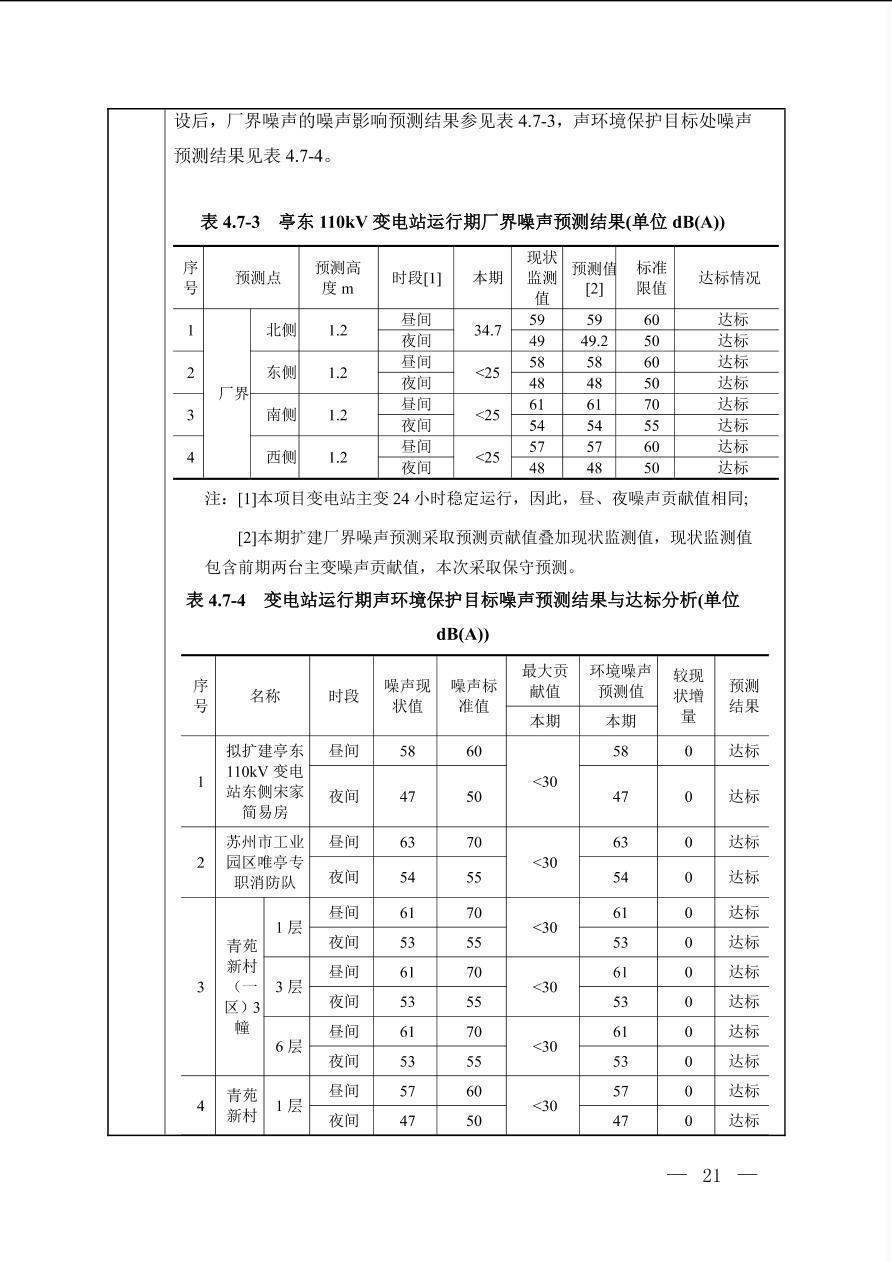 设后，厂界噪声的噪声影响预测结果参见表 4.7-3，声环境保护目标处噪声预测结果见表 4.7-4。

表 4.7-3　亭东 110kV 变电站运行期厂界噪声预测结果(单位 dB(A))

| 序号 | 预测点 | | 预测高度 m | 时段[1] | 本期 | 现状监测值 | 预测值[2] | 标准限值 | 达标情况 |
|---|---|---|---|---|---|---|---|---|---|
| 1 | 厂界 | 北侧 | 1.2 | 昼间 | 34.7 | 59 | 59 | 60 | 达标 |
| | | | | 夜间 | | 49 | 49.2 | 50 | 达标 |
| 2 | | 东侧 | 1.2 | 昼间 | <25 | 58 | 58 | 60 | 达标 |
| | | | | 夜间 | | 48 | 48 | 50 | 达标 |
| 3 | | 南侧 | 1.2 | 昼间 | <25 | 61 | 61 | 70 | 达标 |
| | | | | 夜间 | | 54 | 54 | 55 | 达标 |
| 4 | | 西侧 | 1.2 | 昼间 | <25 | 57 | 57 | 60 | 达标 |
| | | | | 夜间 | | 48 | 48 | 50 | 达标 |

注：[1]本项目变电站主变 24 小时稳定运行，因此，昼、夜噪声贡献值相同;

[2]本期扩建厂界噪声预测采取预测贡献值叠加现状监测值，现状监测值包含前期两台主变噪声贡献值，本次采取保守预测。

表 4.7-4　变电站运行期声环境保护目标噪声预测结果与达标分析(单位 dB(A))

| 序号 | 名称 | | 时段 | 噪声现状值 | 噪声标准值 | 最大贡献值 本期 | 环境噪声预测值 本期 | 较现状增量 | 预测结果 |
|---|---|---|---|---|---|---|---|---|---|
| 1 | 拟扩建亭东 110kV 变电站东侧宋家简易房 | | 昼间 | 58 | 60 | <30 | 58 | 0 | 达标 |
| | | | 夜间 | 47 | 50 | | 47 | 0 | 达标 |
| 2 | 苏州市工业园区唯亭专职消防队 | | 昼间 | 63 | 70 | <30 | 63 | 0 | 达标 |
| | | | 夜间 | 54 | 55 | | 54 | 0 | 达标 |
| 3 | 青苑新村（一区）3 幢 | 1 层 | 昼间 | 61 | 70 | <30 | 61 | 0 | 达标 |
| | | | 夜间 | 53 | 55 | | 53 | 0 | 达标 |
| | | 3 层 | 昼间 | 61 | 70 | <30 | 61 | 0 | 达标 |
| | | | 夜间 | 53 | 55 | | 53 | 0 | 达标 |
| | | 6 层 | 昼间 | 61 | 70 | <30 | 61 | 0 | 达标 |
| | | | 夜间 | 53 | 55 | | 53 | 0 | 达标 |
| 4 | 青苑新村 | 1 层 | 昼间 | 57 | 60 | <30 | 57 | 0 | 达标 |
| | | | 夜间 | 47 | 50 | | 47 | 0 | 达标 |

— 21 —